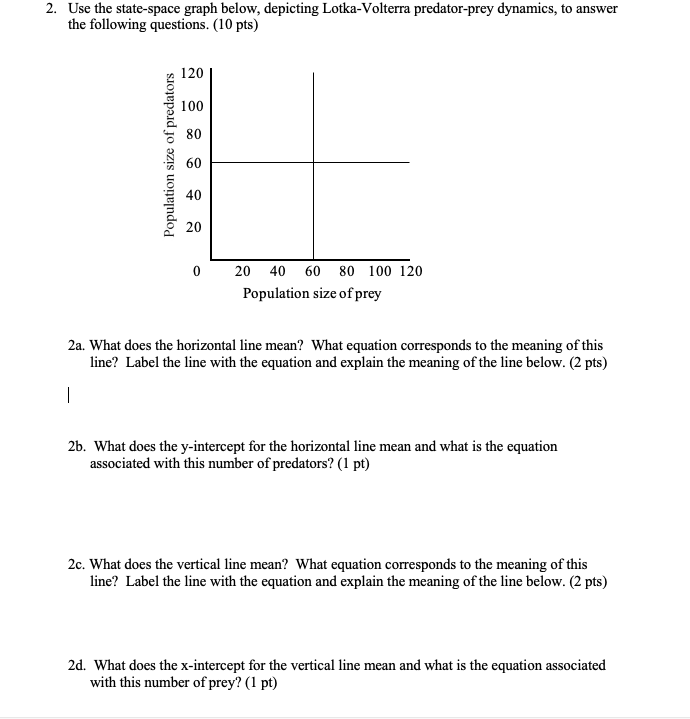 2. Use the state-space graph below, depicting Lotka-Volterra predator-prey dynamics, to answer the following questions. (10 pts)

Population size of predators

120
100
80
60
40
20
0

20 40 60 80 100 120
Population size of prey

2a. What does the horizontal line mean? What equation corresponds to the meaning of this line? Label the line with the equation and explain the meaning of the line below. (2 pts)

2b. What does the y-intercept for the horizontal line mean and what is the equation associated with this number of predators? (1 pt)

2c. What does the vertical line mean? What equation corresponds to the meaning of this line? Label the line with the equation and explain the meaning of the line below. (2 pts)

2d. What does the x-intercept for the vertical line mean and what is the equation associated with this number of prey? (1 pt)